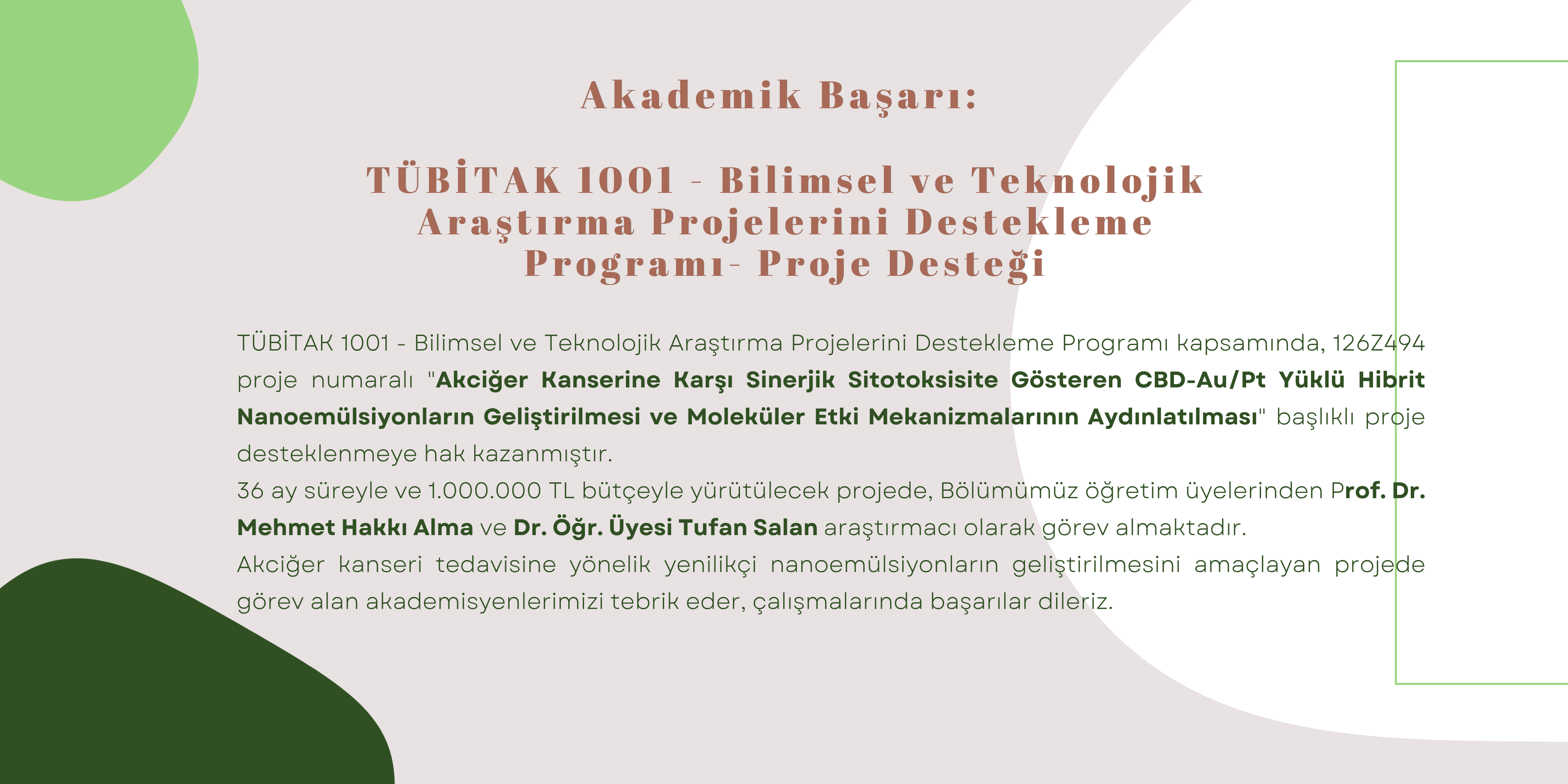 Akademik Başarı:

TÜBİTAK 1001 - Bilimsel ve Teknolojik Araştırma Projelerini Destekleme Programı- Proje Desteği

TÜBİTAK 1001 - Bilimsel ve Teknolojik Araştırma Projelerini Destekleme Programı kapsamında, 126Z494 proje numaralı "Akciğer Kanserine Karşı Sinerjik Sitotoksisite Gösteren CBD-Au/Pt Yüklü Hibrit Nanoemülsiyonların Geliştirilmesi ve Moleküler Etki Mekanizmalarının Aydınlatılması" başlıklı proje desteklenmeye hak kazanmıştır.
36 ay süreyle ve 1.000.000 TL bütçeyle yürütülecek projede, Bölümümüz öğretim üyelerinden Prof. Dr. Mehmet Hakkı Alma ve Dr. Öğr. Üyesi Tufan Salan araştırmacı olarak görev almaktadır.
Akciğer kanseri tedavisine yönelik yenilikçi nanoemülsiyonların geliştirilmesini amaçlayan projede görev alan akademisyenlerimizi tebrik eder, çalışmalarında başarılar dileriz.